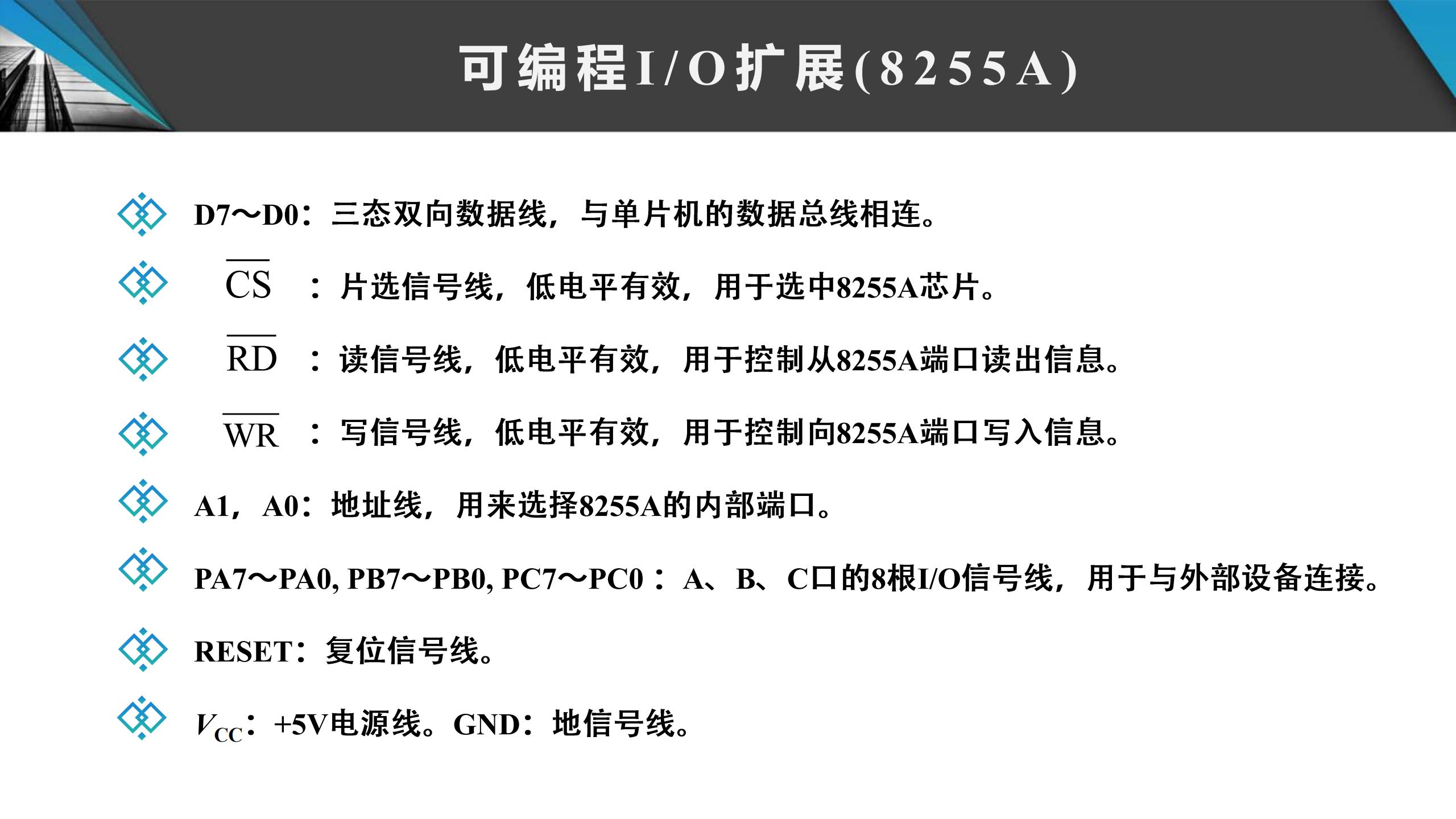 可编程I/O扩展(8255A)

D7～D0：三态双向数据线，与单片机的数据总线相连。

$\overline{CS}$：片选信号线，低电平有效，用于选中8255A芯片。

$\overline{RD}$：读信号线，低电平有效，用于控制从8255A端口读出信息。

$\overline{WR}$：写信号线，低电平有效，用于控制向8255A端口写入信息。

A1，A0：地址线，用来选择8255A的内部端口。

PA7～PA0, PB7～PB0, PC7～PC0：A、B、C口的8根I/O信号线，用于与外部设备连接。

RESET：复位信号线。

$V_{CC}$：+5V电源线。GND：地信号线。